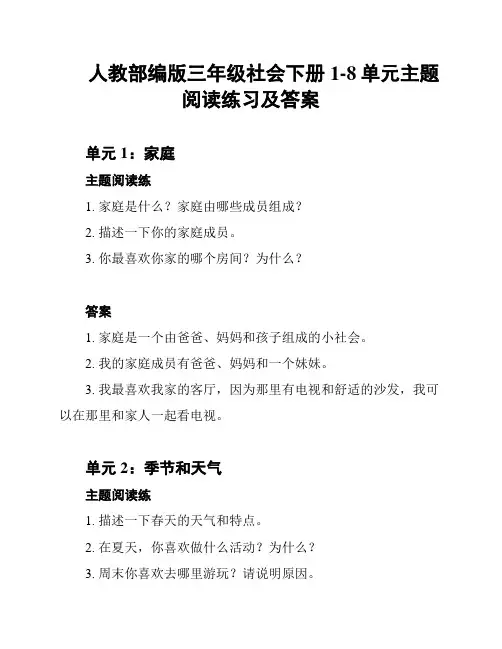 人教部编版三年级社会下册 1-8 单元主题阅读练习及答案

单元 1：家庭

主题阅读练

1. 家庭是什么？家庭由哪些成员组成？

2. 描述一下你的家庭成员。

3. 你最喜欢你家的哪个房间？为什么？

答案

1. 家庭是一个由爸爸、妈妈和孩子组成的小社会。

2. 我的家庭成员有爸爸、妈妈和一个妹妹。

3. 我最喜欢我家的客厅，因为那里有电视和舒适的沙发，我可以在那里和家人一起看电视。

单元 2：季节和天气

主题阅读练

1. 描述一下春天的天气和特点。

2. 在夏天，你喜欢做什么活动？为什么？

3. 周末你喜欢去哪里游玩？请说明原因。